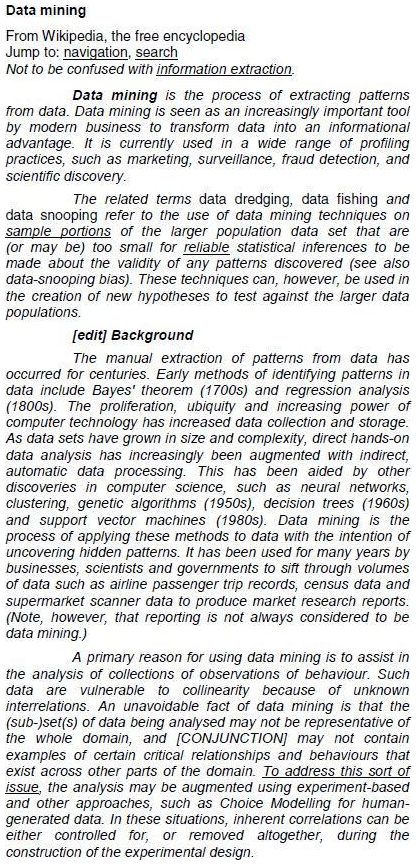 Data mining

From Wikipedia, the free encyclopedia
Jump to: navigation, search
Not to be confused with information extraction.

Data mining is the process of extracting patterns from data. Data mining is seen as an increasingly important tool by modern business to transform data into an informational advantage. It is currently used in a wide range of profiling practices, such as marketing, surveillance, fraud detection, and scientific discovery.

The related terms data dredging, data fishing and data snooping refer to the use of data mining techniques on sample portions of the larger population data set that are (or may be) too small for reliable statistical inferences to be made about the validity of any patterns discovered (see also data-snooping bias). These techniques can, however, be used in the creation of new hypotheses to test against the larger data populations.

[edit] Background

The manual extraction of patterns from data has occurred for centuries. Early methods of identifying patterns in data include Bayes' theorem (1700s) and regression analysis (1800s). The proliferation, ubiquity and increasing power of computer technology has increased data collection and storage. As data sets have grown in size and complexity, direct hands-on data analysis has increasingly been augmented with indirect, automatic data processing. This has been aided by other discoveries in computer science, such as neural networks, clustering, genetic algorithms (1950s), decision trees (1960s) and support vector machines (1980s). Data mining is the process of applying these methods to data with the intention of uncovering hidden patterns. It has been used for many years by businesses, scientists and governments to sift through volumes of data such as airline passenger trip records, census data and supermarket scanner data to produce market research reports. (Note, however, that reporting is not always considered to be data mining.)

A primary reason for using data mining is to assist in the analysis of collections of observations of behaviour. Such data are vulnerable to collinearity because of unknown interrelations. An unavoidable fact of data mining is that the (sub-)set(s) of data being analysed may not be representative of the whole domain, and [CONJUNCTION] may not contain examples of certain critical relationships and behaviours that exist across other parts of the domain. To address this sort of issue, the analysis may be augmented using experiment-based and other approaches, such as Choice Modelling for human-generated data. In these situations, inherent correlations can be either controlled for, or removed altogether, during the construction of the experimental design.